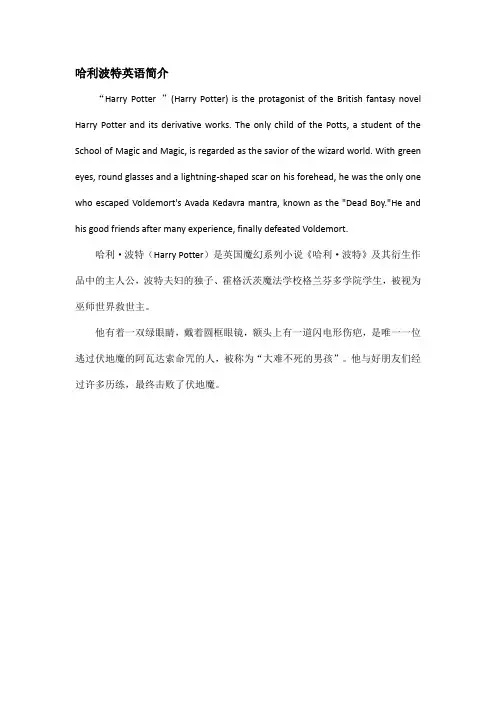 哈利波特英语简介

“Harry Potter ”(Harry Potter) is the protagonist of the British fantasy novel Harry Potter and its derivative works. The only child of the Potts, a student of the School of Magic and Magic, is regarded as the savior of the wizard world. With green eyes, round glasses and a lightning-shaped scar on his forehead, he was the only one who escaped Voldemort's Avada Kedavra mantra, known as the "Dead Boy."He and his good friends after many experience, finally defeated Voldemort.

哈利·波特（Harry Potter）是英国魔幻系列小说《哈利·波特》及其衍生作品中的主人公，波特夫妇的独子、霍格沃茨魔法学校格兰芬多学院学生，被视为巫师世界救世主。

他有着一双绿眼睛，戴着圆框眼镜，额头上有一道闪电形伤疤，是唯一一位逃过伏地魔的阿瓦达索命咒的人，被称为“大难不死的男孩”。他与好朋友们经过许多历练，最终击败了伏地魔。